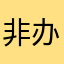 非办